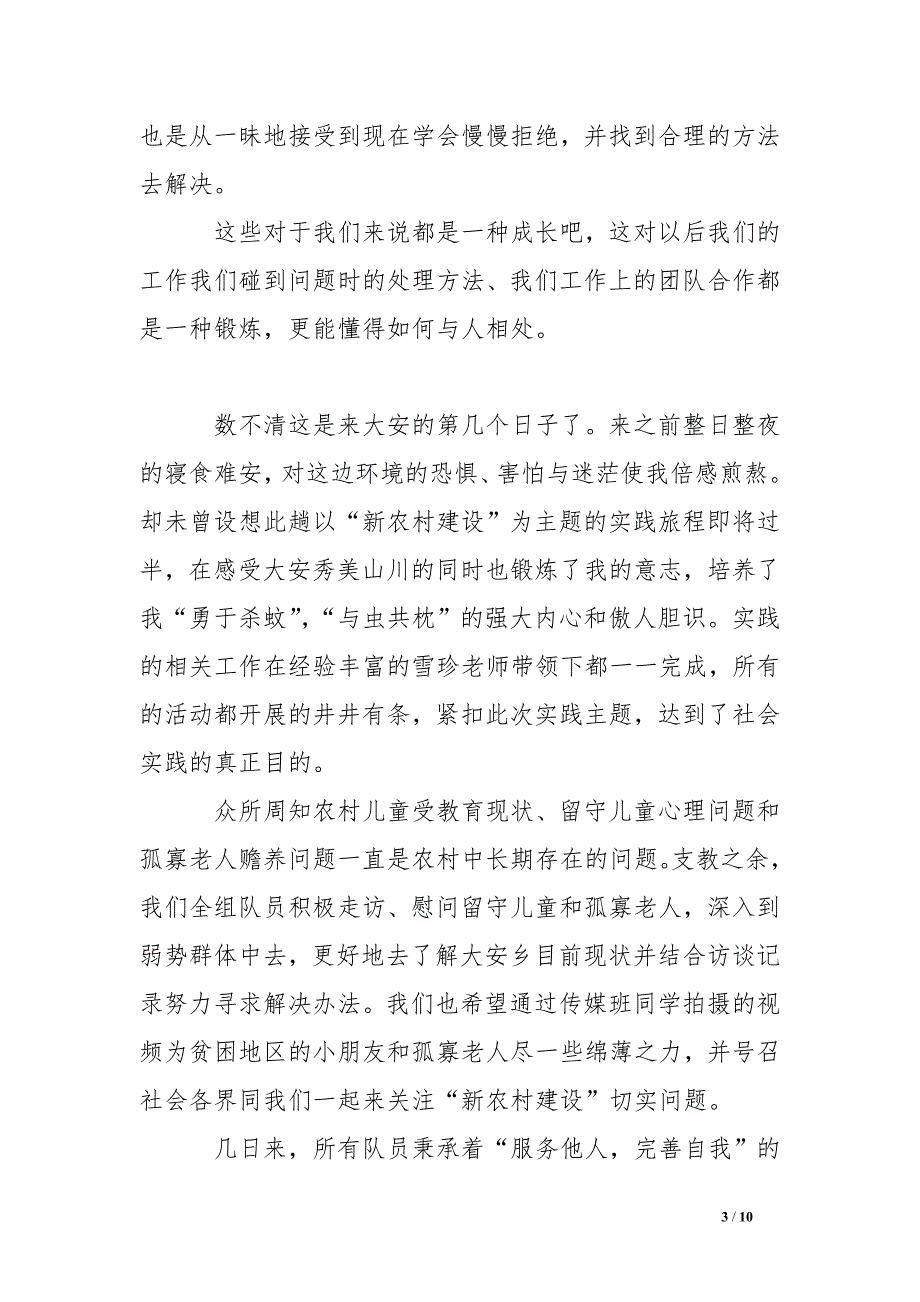 也是从一昧地接受到现在学会慢慢拒绝，并找到合理的方法去解决。

这些对于我们来说都是一种成长吧，这对以后我们的工作我们碰到问题时的处理方法、我们工作上的团队合作都是一种锻炼，更能懂得如何与人相处。

数不清这是来大安的第几个日子了。来之前整日整夜的寝食难安，对这边环境的恐惧、害怕与迷茫使我倍感煎熬。却未曾设想此趟以“新农村建设”为主题的实践旅程即将过半，在感受大安秀美山川的同时也锻炼了我的意志，培养了我“勇于杀蚊”，“与虫共枕”的强大内心和傲人胆识。实践的相关工作在经验丰富的雪珍老师带领下都一一完成，所有的活动都开展的井井有条，紧扣此次实践主题，达到了社会实践的真正目的。

众所周知农村儿童受教育现状、留守儿童心理问题和孤寡老人赡养问题一直是农村中长期存在的问题。支教之余，我们全组队员积极走访、慰问留守儿童和孤寡老人，深入到弱势群体中去，更好地去了解大安乡目前现状并结合访谈记录努力寻求解决办法。我们也希望通过传媒班同学拍摄的视频为贫困地区的小朋友和孤寡老人尽一些绵薄之力，并号召社会各界同我们一起来关注“新农村建设”切实问题。

几日来，所有队员秉承着“服务他人，完善自我”的

3 / 10